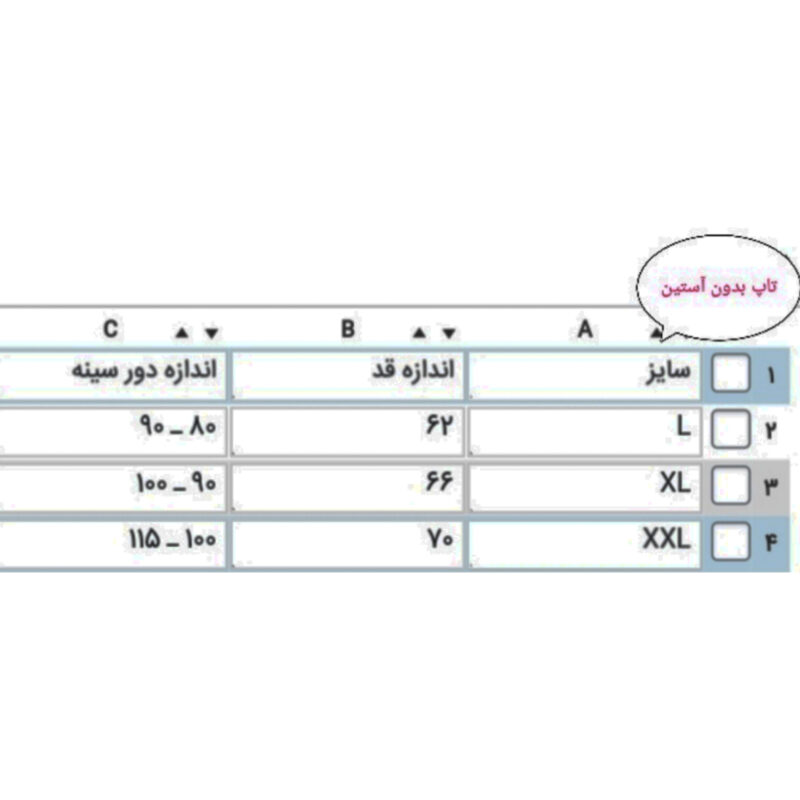 تاپ بدون آستین

| | A | B | C |
|---|---|---|---|
| ۱ | سایز | اندازه قد | اندازه دور سینه |
| ۲ | L | ۶۲ | ۸۰ _ ۹۰ |
| ۳ | XL | ۶۶ | ۹۰ _ ۱۰۰ |
| ۴ | XXL | ۷۰ | ۱۰۰ _ ۱۱۵ |